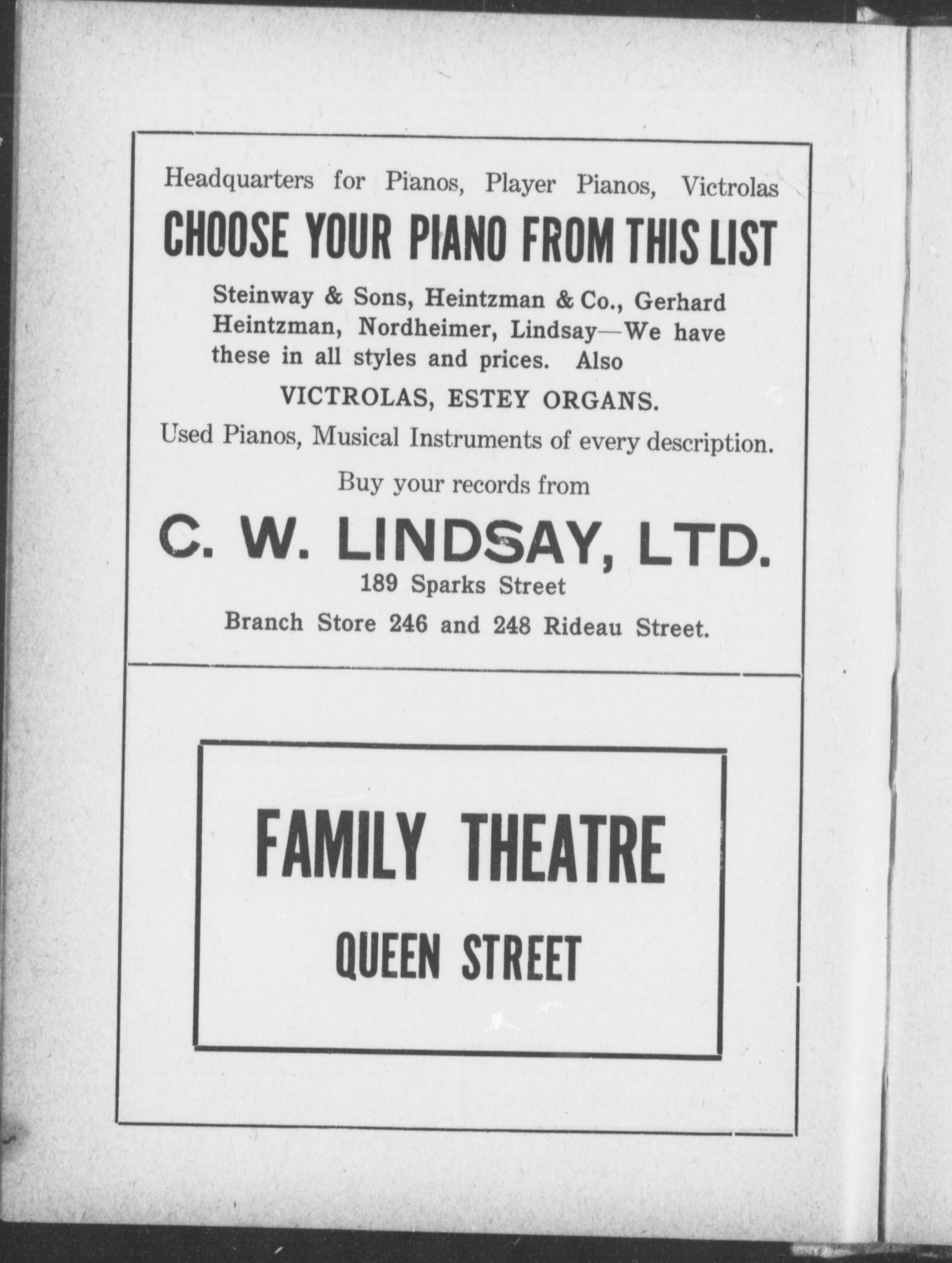 Headquarters for Pianos, Player Pianos, Victrolas

CHOOSE YOUR PIANO FROM THIS LIST

Steinway & Sons, Heintzman & Co., Gerhard Heintzman, Nordheimer, Lindsay—We have these in all styles and prices. Also

VICTROLAS, ESTEY ORGANS.

Used Pianos, Musical Instruments of every description.

Buy your records from

C. W. LINDSAY, LTD.

189 Sparks Street

Branch Store 246 and 248 Rideau Street.

FAMILY THEATRE

QUEEN STREET